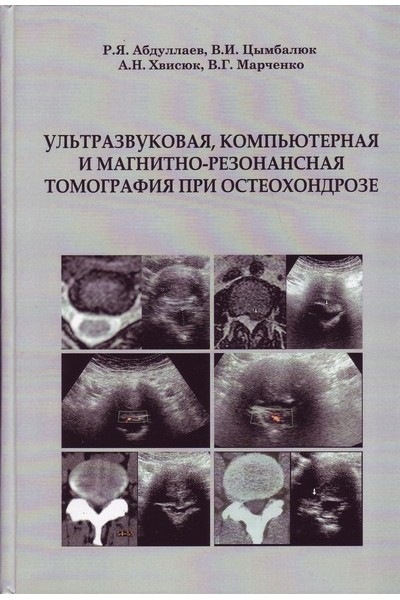 Р.Я. Абдуллаев, В.И. Цымбалюк
А.Н. Хвисюк, В.Г. Марченко

УЛЬТРАЗВУКОВАЯ, КОМПЬЮТЕРНАЯ
И МАГНИТНО-РЕЗОНАНСНАЯ
ТОМОГРАФИЯ ПРИ ОСТЕОХОНДРОЗЕ